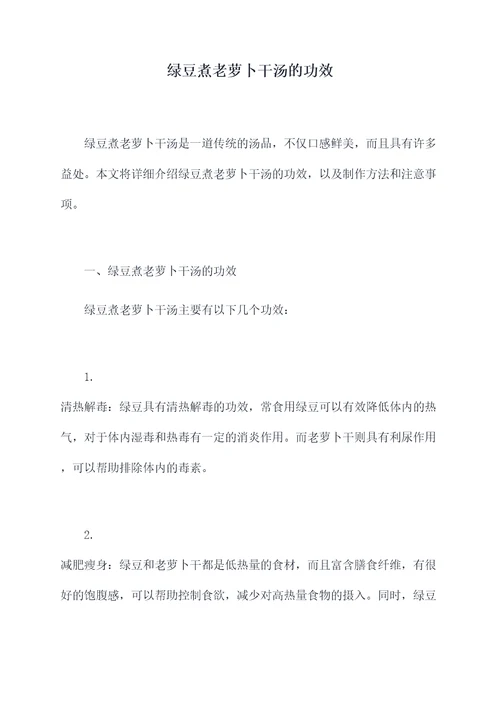 绿豆煮老萝卜干汤的功效

绿豆煮老萝卜干汤是一道传统的汤品，不仅口感鲜美，而且具有许多益处。本文将详细介绍绿豆煮老萝卜干汤的功效，以及制作方法和注意事项。

一、绿豆煮老萝卜干汤的功效

绿豆煮老萝卜干汤主要有以下几个功效：

1.
清热解毒：绿豆具有清热解毒的功效，常食用绿豆可以有效降低体内的热气，对于体内湿毒和热毒有一定的消炎作用。而老萝卜干则具有利尿作用，可以帮助排除体内的毒素。

2.
减肥瘦身：绿豆和老萝卜干都是低热量的食材，而且富含膳食纤维，有很好的饱腹感，可以帮助控制食欲，减少对高热量食物的摄入。同时，绿豆